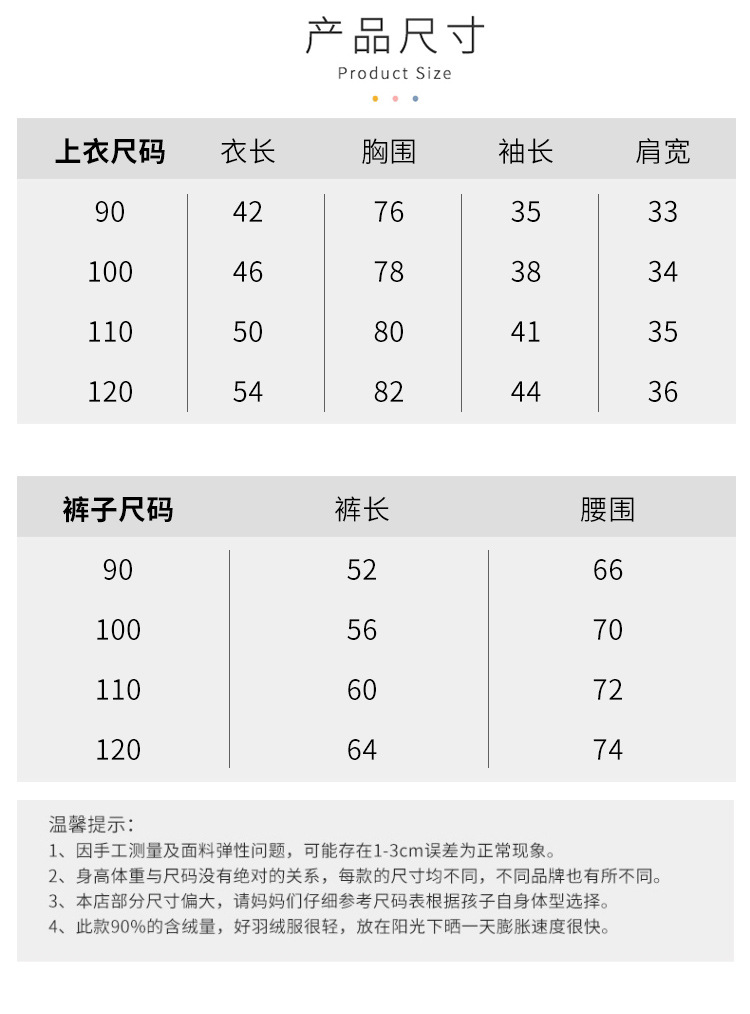 产品尺寸

Product Size

| 上衣尺码 | 衣长 | 胸围 | 袖长 | 肩宽 |
|---|---|---|---|---|
| 90 | 42 | 76 | 35 | 33 |
| 100 | 46 | 78 | 38 | 34 |
| 110 | 50 | 80 | 41 | 35 |
| 120 | 54 | 82 | 44 | 36 |

| 裤子尺码 | 裤长 | 腰围 |
|---|---|---|
| 90 | 52 | 66 |
| 100 | 56 | 70 |
| 110 | 60 | 72 |
| 120 | 64 | 74 |

温馨提示：
1、因手工测量及面料弹性问题，可能存在1-3cm误差为正常现象。
2、身高体重与尺码没有绝对的关系，每款的尺寸均不同，不同品牌也有所不同。
3、本店部分尺寸偏大，请妈妈们仔细参考尺码表根据孩子自身体型选择。
4、此款90%的含绒量，好羽绒服很轻，放在阳光下晒一天膨胀速度很快。